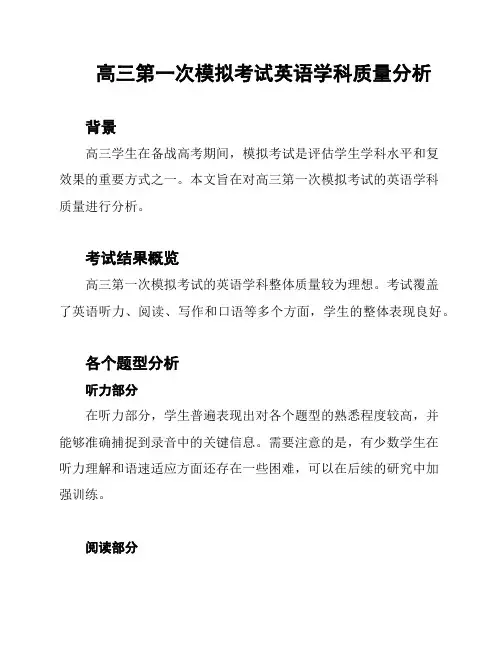 高三第一次模拟考试英语学科质量分析

背景

高三学生在备战高考期间，模拟考试是评估学生学科水平和复效果的重要方式之一。本文旨在对高三第一次模拟考试的英语学科质量进行分析。

考试结果概览

高三第一次模拟考试的英语学科整体质量较为理想。考试覆盖了英语听力、阅读、写作和口语等多个方面，学生的整体表现良好。

各个题型分析

听力部分

在听力部分，学生普遍表现出对各个题型的熟悉程度较高，并能够准确捕捉到录音中的关键信息。需要注意的是，有少数学生在听力理解和语速适应方面还存在一些困难，可以在后续的研究中加强训练。

阅读部分